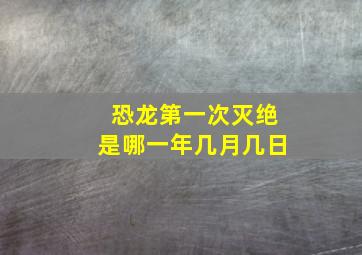 恐龙第一次灭绝
是哪一年几月几日